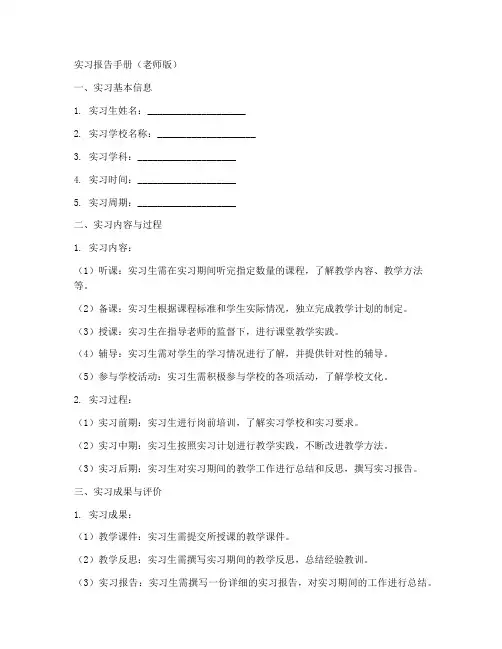 实习报告手册（老师版）

一、实习基本信息

1. 实习生姓名：____________________

2. 实习学校名称：____________________

3. 实习学科：____________________

4. 实习时间：____________________

5. 实习周期：____________________

二、实习内容与过程

1. 实习内容：

（1）听课：实习生需在实习期间听完指定数量的课程，了解教学内容、教学方法等。

（2）备课：实习生根据课程标准和学生实际情况，独立完成教学计划的制定。

（3）授课：实习生在指导老师的监督下，进行课堂教学实践。

（4）辅导：实习生需对学生的学习情况进行了解，并提供针对性的辅导。

（5）参与学校活动：实习生需积极参与学校的各项活动，了解学校文化。

2. 实习过程：

（1）实习前期：实习生进行岗前培训，了解实习学校和实习要求。

（2）实习中期：实习生按照实习计划进行教学实践，不断改进教学方法。

（3）实习后期：实习生对实习期间的教学工作进行总结和反思，撰写实习报告。

三、实习成果与评价

1. 实习成果：

（1）教学课件：实习生需提交所授课的教学课件。

（2）教学反思：实习生需撰写实习期间的教学反思，总结经验教训。

（3）实习报告：实习生需撰写一份详细的实习报告，对实习期间的工作进行总结。